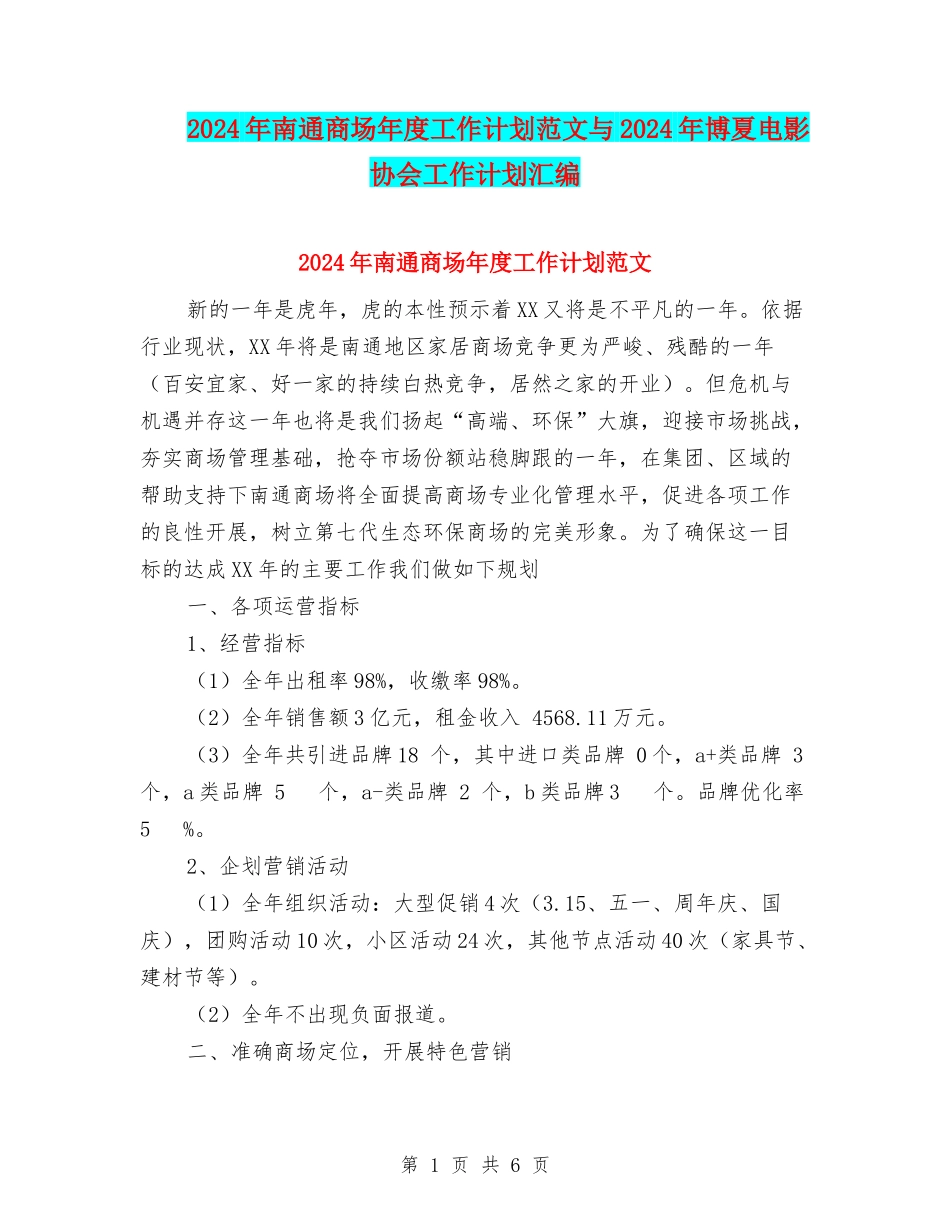 2024年南通商场年度工作计划范文与2024年博夏电影协会工作计划汇编

2024年南通商场年度工作计划范文

新的一年是虎年，虎的本性预示着XX又将是不平凡的一年。依据行业现状，XX年将是南通地区家居商场竞争更为严峻、残酷的一年（百安宜家、好一家的持续白热竞争，居然之家的开业）。但危机与机遇并存这一年也将是我们扬起“高端、环保”大旗，迎接市场挑战，夯实商场管理基础，抢夺市场份额站稳脚跟的一年，在集团、区域的帮助支持下南通商场将全面提高商场专业化管理水平，促进各项工作的良性开展，树立第七代生态环保商场的完美形象。为了确保这一目标的达成XX年的主要工作我们做如下规划

一、各项运营指标

1、经营指标

（1）全年出租率98%，收缴率98%。

（2）全年销售额3亿元，租金收入 4568.11万元。

（3）全年共引进品牌18 个，其中进口类品牌 0个，a+类品牌 3 个，a类品牌 5 个，a-类品牌 2 个，b类品牌3 个。品牌优化率 5 %。

2、企划营销活动

（1）全年组织活动：大型促销4次（3.15、五一、周年庆、国庆），团购活动10次，小区活动24次，其他节点活动40次（家具节、建材节等）。

（2）全年不出现负面报道。

二、准确商场定位，开展特色营销

第 1 页 共 6 页